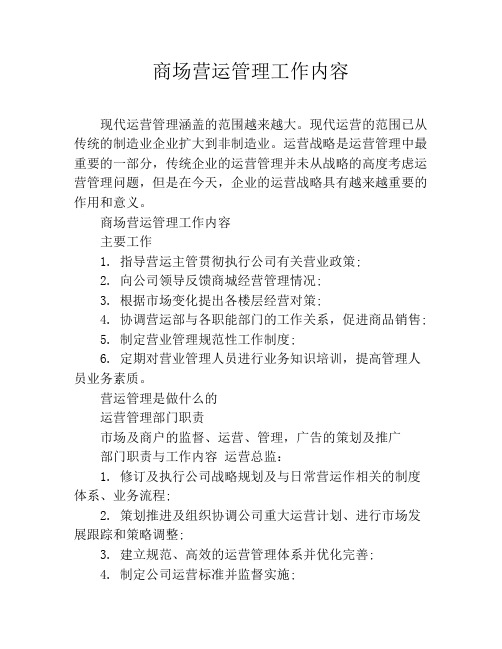 商场营运管理工作内容

现代运营管理涵盖的范围越来越大。现代运营的范围已从传统的制造业企业扩大到非制造业。运营战略是运营管理中最重要的一部分，传统企业的运营管理并未从战略的高度考虑运营管理问题，但是在今天，企业的运营战略具有越来越重要的作用和意义。

商场营运管理工作内容

主要工作

1. 指导营运主管贯彻执行公司有关营业政策;

2. 向公司领导反馈商城经营管理情况;

3. 根据市场变化提出各楼层经营对策;

4. 协调营运部与各职能部门的工作关系，促进商品销售;

5. 制定营业管理规范性工作制度;

6. 定期对营业管理人员进行业务知识培训，提高管理人员业务素质。

营运管理是做什么的

运营管理部门职责

市场及商户的监督、运营、管理，广告的策划及推广

部门职责与工作内容 运营总监:

1. 修订及执行公司战略规划及与日常营运作相关的制度体系、业务流程;

2. 策划推进及组织协调公司重大运营计划、进行市场发展跟踪和策略调整;

3. 建立规范、高效的运营管理体系并优化完善;

4. 制定公司运营标准并监督实施;